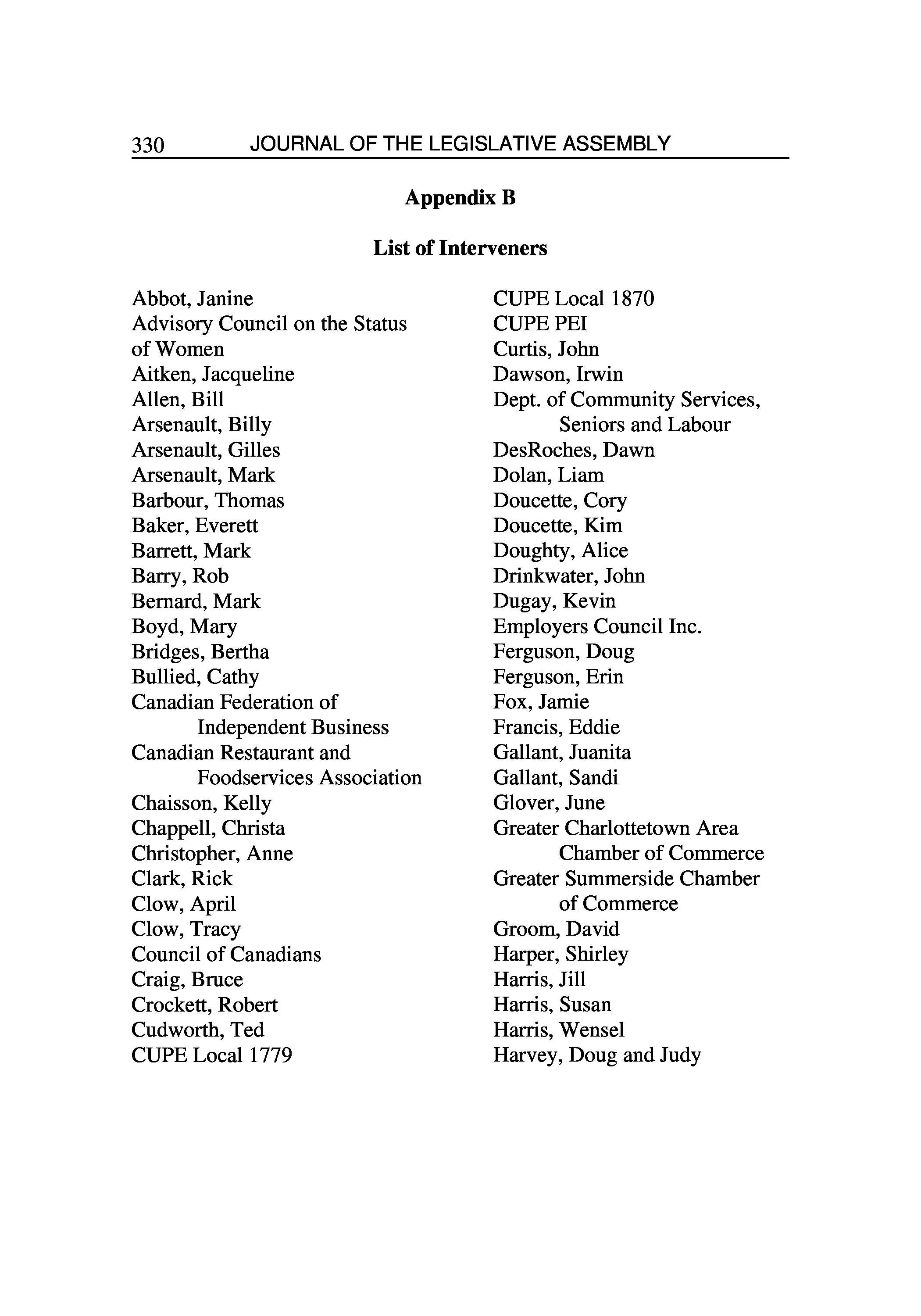 330 JOURNAL OF THE LEGISLATIVE ASSEMBLY

Appendix B

List of Interveners

Abbot, Janine
Advisory Council on the Status of Women
Aitken, Jacqueline
Allen, Bill
Arsenault, Billy
Arsenault, Gilles
Arsenault, Mark
Barbour, Thomas
Baker, Everett
Barrett, Mark
Barry, Rob
Bernard, Mark
Boyd, Mary
Bridges, Bertha
Bullied, Cathy
Canadian Federation of Independent Business
Canadian Restaurant and Foodservices Association
Chaisson, Kelly
Chappell, Christa
Christopher, Anne
Clark, Rick
Clow, April
Clow, Tracy
Council of Canadians
Craig, Bruce
Crockett, Robert
Cudworth, Ted
CUPE Local 1779

CUPE Local 1870
CUPE PEI
Curtis, John
Dawson, Irwin
Dept. of Community Services, Seniors and Labour
DesRoches, Dawn
Dolan, Liam
Doucette, Cory
Doucette, Kim
Doughty, Alice
Drinkwater, John
Dugay, Kevin
Employers Council Inc.
Ferguson, Doug
Ferguson, Erin
Fox, Jamie
Francis, Eddie
Gallant, Juanita
Gallant, Sandi
Glover, June
Greater Charlottetown Area Chamber of Commerce
Greater Summerside Chamber of Commerce
Groom, David
Harper, Shirley
Harris, Jill
Harris, Susan
Harris, Wensel
Harvey, Doug and Judy